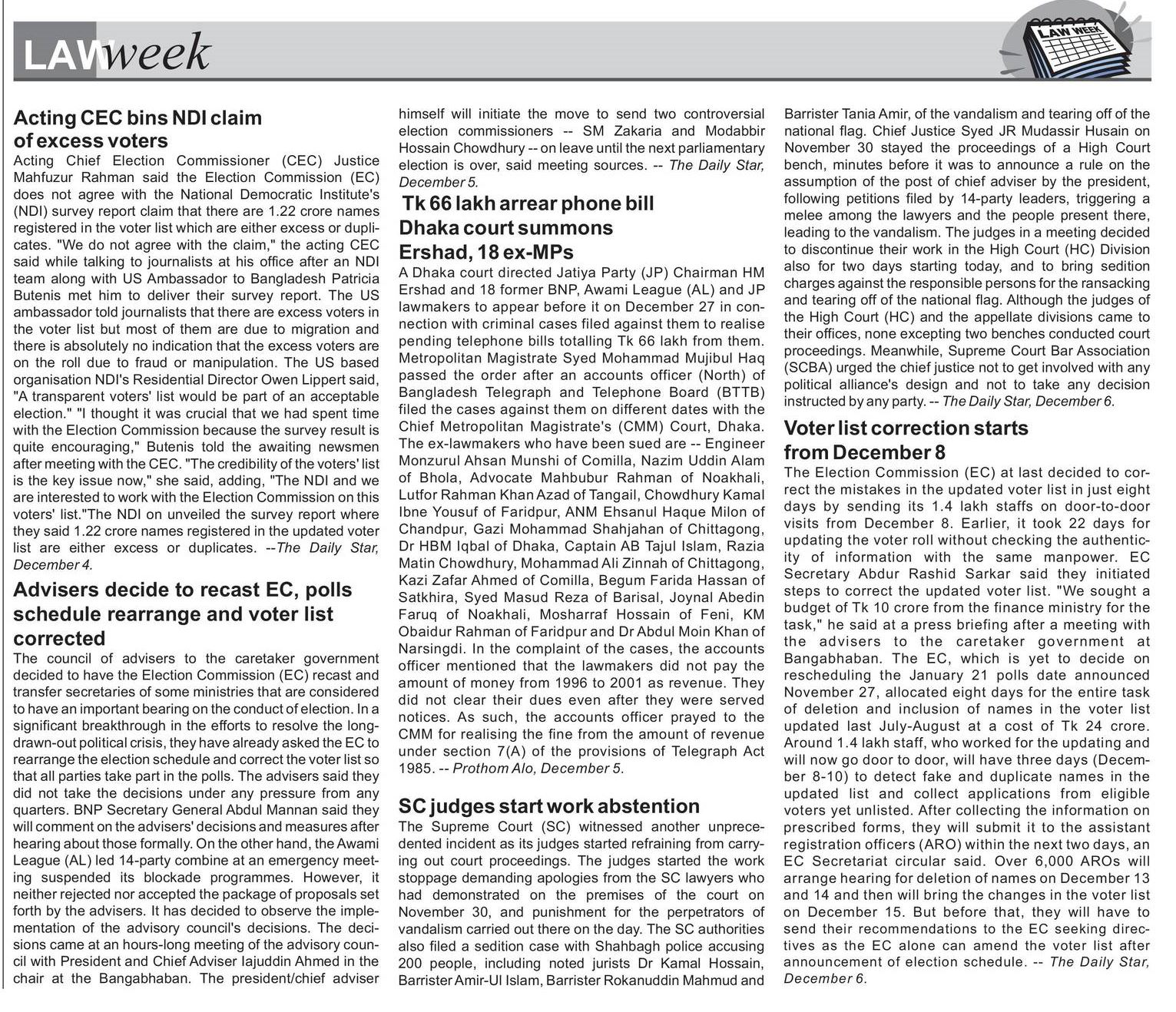 LAWweek

LAW WEEK

Acting CEC bins NDI claim of excess voters

Acting Chief Election Commissioner (CEC) Justice Mahfuzur Rahman said the Election Commission (EC) does not agree with the National Democratic Institute's (NDI) survey report claim that there are 1.22 crore names registered in the voter list which are either excess or duplicates. "We do not agree with the claim," the acting CEC said while talking to journalists at his office after an NDI team along with US Ambassador to Bangladesh Patricia Butenis met him to deliver their survey report. The US ambassador told journalists that there are excess voters in the voter list but most of them are due to migration and there is absolutely no indication that the excess voters are on the roll due to fraud or manipulation. The US based organisation NDI's Residential Director Owen Lippert said, "A transparent voters' list would be part of an acceptable election." "I thought it was crucial that we had spent time with the Election Commission because the survey result is quite encouraging," Butenis told the awaiting newsmen after meeting with the CEC. "The credibility of the voters' list is the key issue now," she said, adding, "The NDI and we are interested to work with the Election Commission on this voters' list."The NDI on unveiled the survey report where they said 1.22 crore names registered in the updated voter list are either excess or duplicates. --The Daily Star, December 4.

Advisers decide to recast EC, polls schedule rearrange and voter list corrected

The council of advisers to the caretaker government decided to have the Election Commission (EC) recast and transfer secretaries of some ministries that are considered to have an important bearing on the conduct of election. In a significant breakthrough in the efforts to resolve the long-drawn-out political crisis, they have already asked the EC to rearrange the election schedule and correct the voter list so that all parties take part in the polls. The advisers said they did not take the decisions under any pressure from any quarters. BNP Secretary General Abdul Mannan said they will comment on the advisers' decisions and measures after hearing about those formally. On the other hand, the Awami League (AL) led 14-party combine at an emergency meeting suspended its blockade programmes. However, it neither rejected nor accepted the package of proposals set forth by the advisers. It has decided to observe the implementation of the advisory council's decisions. The decisions came at an hours-long meeting of the advisory council with President and Chief Adviser Iajuddin Ahmed in the chair at the Bangabhaban. The president/chief adviser himself will initiate the move to send two controversial election commissioners -- SM Zakaria and Modabbir Hossain Chowdhury -- on leave until the next parliamentary election is over, said meeting sources. -- The Daily Star, December 5.

Tk 66 lakh arrear phone bill Dhaka court summons Ershad, 18 ex-MPs

A Dhaka court directed Jatiya Party (JP) Chairman HM Ershad and 18 former BNP, Awami League (AL) and JP lawmakers to appear before it on December 27 in connection with criminal cases filed against them to realise pending telephone bills totalling Tk 66 lakh from them. Metropolitan Magistrate Syed Mohammad Mujibul Haq passed the order after an accounts officer (North) of Bangladesh Telegraph and Telephone Board (BTTB) filed the cases against them on different dates with the Chief Metropolitan Magistrate's (CMM) Court, Dhaka. The ex-lawmakers who have been sued are -- Engineer Monzurul Ahsan Munshi of Comilla, Nazim Uddin Alam of Bhola, Advocate Mahbubur Rahman of Noakhali, Lutfor Rahman Khan Azad of Tangail, Chowdhury Kamal Ibne Yousuf of Faridpur, ANM Ehsanul Haque Milon of Chandpur, Gazi Mohammad Shahjahan of Chittagong, Dr HBM Iqbal of Dhaka, Captain AB Tajul Islam, Razia Matin Chowdhury, Mohammad Ali Zinnah of Chittagong, Kazi Zafar Ahmed of Comilla, Begum Farida Hassan of Satkhira, Syed Masud Reza of Barisal, Joynal Abedin Faruq of Noakhali, Mosharraf Hossain of Feni, KM Obaidur Rahman of Faridpur and Dr Abdul Moin Khan of Narsingdi. In the complaint of the cases, the accounts officer mentioned that the lawmakers did not pay the amount of money from 1996 to 2001 as revenue. They did not clear their dues even after they were served notices. As such, the accounts officer prayed to the CMM for realising the fine from the amount of revenue under section 7(A) of the provisions of Telegraph Act 1985. -- Prothom Alo, December 5.

SC judges start work abstention

The Supreme Court (SC) witnessed another unprecedented incident as its judges started refraining from carrying out court proceedings. The judges started the work stoppage demanding apologies from the SC lawyers who had demonstrated on the premises of the court on November 30, and punishment for the perpetrators of vandalism carried out there on the day. The SC authorities also filed a sedition case with Shahbagh police accusing 200 people, including noted jurists Dr Kamal Hossain, Barrister Amir-Ul Islam, Barrister Rokanuddin Mahmud and Barrister Tania Amir, of the vandalism and tearing off of the national flag. Chief Justice Syed JR Mudassir Husain on November 30 stayed the proceedings of a High Court bench, minutes before it was to announce a rule on the assumption of the post of chief adviser by the president, following petitions filed by 14-party leaders, triggering a melee among the lawyers and the people present there, leading to the vandalism. The judges in a meeting decided to discontinue their work in the High Court (HC) Division also for two days starting today, and to bring sedition charges against the responsible persons for the ransacking and tearing off of the national flag. Although the judges of the High Court (HC) and the appellate divisions came to their offices, none excepting two benches conducted court proceedings. Meanwhile, Supreme Court Bar Association (SCBA) urged the chief justice not to get involved with any political alliance's design and not to take any decision instructed by any party. -- The Daily Star, December 6.

Voter list correction starts from December 8

The Election Commission (EC) at last decided to correct the mistakes in the updated voter list in just eight days by sending its 1.4 lakh staffs on door-to-door visits from December 8. Earlier, it took 22 days for updating the voter roll without checking the authenticity of information with the same manpower. EC Secretary Abdur Rashid Sarkar said they initiated steps to correct the updated voter list. "We sought a budget of Tk 10 crore from the finance ministry for the task," he said at a press briefing after a meeting with the advisers to the caretaker government at Bangabhaban. The EC, which is yet to decide on rescheduling the January 21 polls date announced November 27, allocated eight days for the entire task of deletion and inclusion of names in the voter list updated last July-August at a cost of Tk 24 crore. Around 1.4 lakh staff, who worked for the updating and will now go door to door, will have three days (December 8-10) to detect fake and duplicate names in the updated list and collect applications from eligible voters yet unlisted. After collecting the information on prescribed forms, they will submit it to the assistant registration officers (ARO) within the next two days, an EC Secretariat circular said. Over 6,000 AROs will arrange hearing for deletion of names on December 13 and 14 and then will bring the changes in the voter list on December 15. But before that, they will have to send their recommendations to the EC seeking directives as the EC alone can amend the voter list after announcement of election schedule. -- The Daily Star, December 6.